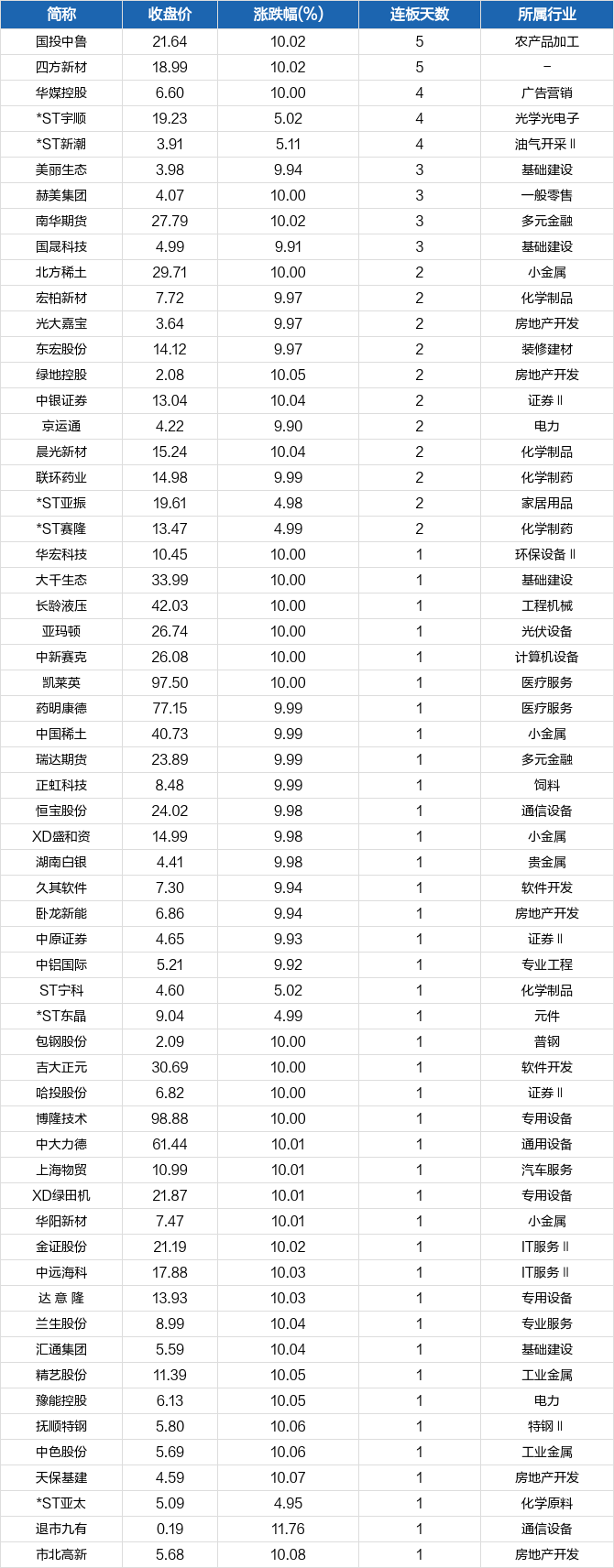 | 简称 | 收盘价 | 涨跌幅(%) | 连板天数 | 所属行业 |
|---|---|---|---|---|
| 国投中鲁 | 21.64 | 10.02 | 5 | 农产品加工 |
| 四方新材 | 18.99 | 10.02 | 5 | – |
| 华媒控股 | 6.60 | 10.00 | 4 | 广告营销 |
| *ST宇顺 | 19.23 | 5.02 | 4 | 光学光电子 |
| *ST新潮 | 3.91 | 5.11 | 4 | 油气开采Ⅱ |
| 美丽生态 | 3.98 | 9.94 | 3 | 基础建设 |
| 赫美集团 | 4.07 | 10.00 | 3 | 一般零售 |
| 南华期货 | 27.79 | 10.02 | 3 | 多元金融 |
| 国晟科技 | 4.99 | 9.91 | 3 | 基础建设 |
| 北方稀土 | 29.71 | 10.00 | 2 | 小金属 |
| 宏柏新材 | 7.72 | 9.97 | 2 | 化学制品 |
| 光大嘉宝 | 3.64 | 9.97 | 2 | 房地产开发 |
| 东宏股份 | 14.12 | 9.97 | 2 | 装修建材 |
| 绿地控股 | 2.08 | 10.05 | 2 | 房地产开发 |
| 中银证券 | 13.04 | 10.04 | 2 | 证券Ⅱ |
| 京运通 | 4.22 | 9.90 | 2 | 电力 |
| 晨光新材 | 15.24 | 10.04 | 2 | 化学制品 |
| 联环药业 | 14.98 | 9.99 | 2 | 化学制药 |
| *ST亚振 | 19.61 | 4.98 | 2 | 家居用品 |
| *ST赛隆 | 13.47 | 4.99 | 2 | 化学制药 |
| 华宏科技 | 10.45 | 10.00 | 1 | 环保设备Ⅱ |
| 大千生态 | 33.99 | 10.00 | 1 | 基础建设 |
| 长龄液压 | 42.03 | 10.00 | 1 | 工程机械 |
| 亚玛顿 | 26.74 | 10.00 | 1 | 光伏设备 |
| 中新赛克 | 26.08 | 10.00 | 1 | 计算机设备 |
| 凯莱英 | 97.50 | 10.00 | 1 | 医疗服务 |
| 药明康德 | 77.15 | 9.99 | 1 | 医疗服务 |
| 中国稀土 | 40.73 | 9.99 | 1 | 小金属 |
| 瑞达期货 | 23.89 | 9.99 | 1 | 多元金融 |
| 正虹科技 | 8.48 | 9.99 | 1 | 饲料 |
| 恒宝股份 | 24.02 | 9.98 | 1 | 通信设备 |
| XD盛和资 | 14.99 | 9.98 | 1 | 小金属 |
| 湖南白银 | 4.41 | 9.98 | 1 | 贵金属 |
| 久其软件 | 7.30 | 9.94 | 1 | 软件开发 |
| 卧龙新能 | 6.86 | 9.94 | 1 | 房地产开发 |
| 中原证券 | 4.65 | 9.93 | 1 | 证券Ⅱ |
| 中铝国际 | 5.21 | 9.92 | 1 | 专业工程 |
| ST宁科 | 4.60 | 5.02 | 1 | 化学制品 |
| *ST东晶 | 9.04 | 4.99 | 1 | 元件 |
| 包钢股份 | 2.09 | 10.00 | 1 | 普钢 |
| 吉大正元 | 30.69 | 10.00 | 1 | 软件开发 |
| 哈投股份 | 6.82 | 10.00 | 1 | 证券Ⅱ |
| 博隆技术 | 98.88 | 10.00 | 1 | 专用设备 |
| 中大力德 | 61.44 | 10.01 | 1 | 通用设备 |
| 上海物贸 | 10.99 | 10.01 | 1 | 汽车服务 |
| XD绿田机 | 21.87 | 10.01 | 1 | 专用设备 |
| 华阳新材 | 7.47 | 10.01 | 1 | 小金属 |
| 金证股份 | 21.19 | 10.02 | 1 | IT服务Ⅱ |
| 中远海科 | 17.88 | 10.03 | 1 | IT服务Ⅱ |
| 达 意 隆 | 13.93 | 10.03 | 1 | 专用设备 |
| 兰生股份 | 8.99 | 10.04 | 1 | 专业服务 |
| 汇通集团 | 5.59 | 10.04 | 1 | 基础建设 |
| 精艺股份 | 11.39 | 10.05 | 1 | 工业金属 |
| 豫能控股 | 6.13 | 10.05 | 1 | 电力 |
| 抚顺特钢 | 5.80 | 10.06 | 1 | 特钢Ⅱ |
| 中色股份 | 5.69 | 10.06 | 1 | 工业金属 |
| 天保基建 | 4.59 | 10.07 | 1 | 房地产开发 |
| *ST亚太 | 5.09 | 4.95 | 1 | 化学原料 |
| 退市九有 | 0.19 | 11.76 | 1 | 通信设备 |
| 市北高新 | 5.68 | 10.08 | 1 | 房地产开发 |